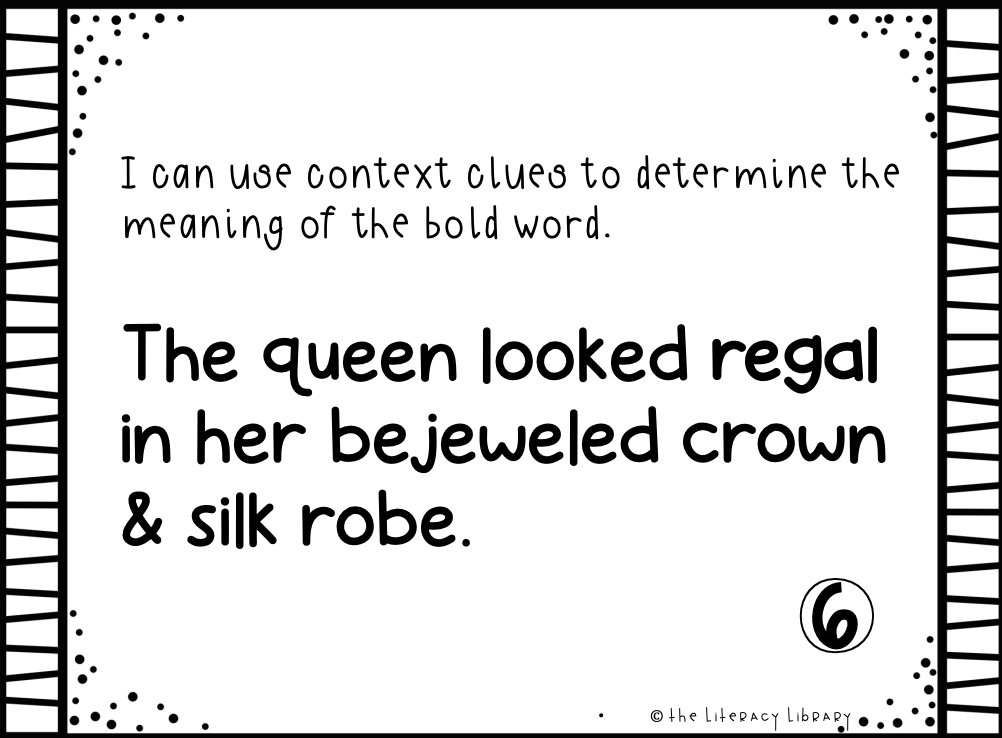 I can use context clues to determine the meaning of the bold word.

The queen looked regal in her bejeweled crown & silk robe.

6

© the Literacy Library